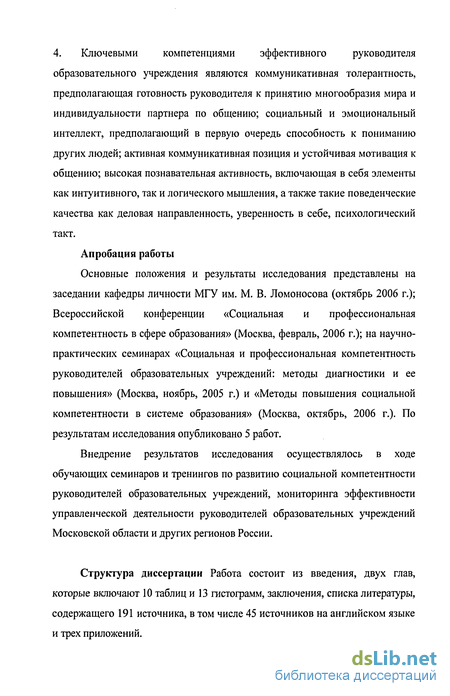 4. Ключевыми компетенциями эффективного руководителя образовательного учреждения являются коммуникативная толерантность, предполагающая готовность руководителя к принятию многообразия мира и индивидуальности партнера по общению; социальный и эмоциональный интеллект, предполагающий в первую очередь способность к пониманию других людей; активная коммуникативная позиция и устойчивая мотивация к общению; высокая познавательная активность, включающая в себя элементы как интуитивного, так и логического мышления, а также такие поведенческие качества как деловая направленность, уверенность в себе, психологический такт.

Апробация работы

Основные положения и результаты исследования представлены на заседании кафедры личности МГУ им. М. В. Ломоносова (октябрь 2006 г.); Всероссийской конференции «Социальная и профессиональная компетентность в сфере образования» (Москва, февраль, 2006 г.); на научно-практических семинарах «Социальная и профессиональная компетентность руководителей образовательных учреждений: методы диагностики и ее повышения» (Москва, ноябрь, 2005 г.) и «Методы повышения социальной компетентности в системе образования» (Москва, октябрь, 2006 г.). По результатам исследования опубликовано 5 работ.

Внедрение результатов исследования осуществлялось в ходе обучающих семинаров и тренингов по развитию социальной компетентности руководителей образовательных учреждений, мониторинга эффективности управленческой деятельности руководителей образовательных учреждений Московской области и других регионов России.

Структура диссертации Работа состоит из введения, двух глав, которые включают 10 таблиц и 13 гистограмм, заключения, списка литературы, содержащего 191 источника, в том числе 45 источников на английском языке и трех приложений.

dsLib.net
библиотека диссертаций